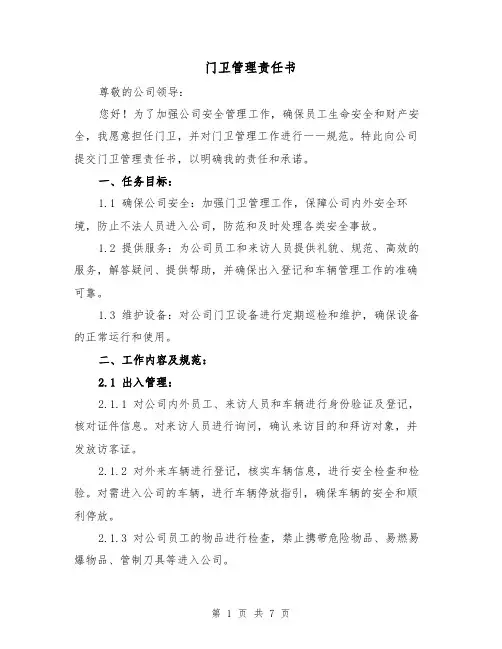 门卫管理责任书

尊敬的公司领导：

您好！为了加强公司安全管理工作，确保员工生命安全和财产安全，我愿意担任门卫，并对门卫管理工作进行一一规范。特此向公司提交门卫管理责任书，以明确我的责任和承诺。

一、任务目标：

1.1 确保公司安全：加强门卫管理工作，保障公司内外安全环境，防止不法人员进入公司，防范和及时处理各类安全事故。

1.2 提供服务：为公司员工和来访人员提供礼貌、规范、高效的服务，解答疑问、提供帮助，并确保出入登记和车辆管理工作的准确可靠。

1.3 维护设备：对公司门卫设备进行定期巡检和维护，确保设备的正常运行和使用。

二、工作内容及规范：

2.1 出入管理：

2.1.1 对公司内外员工、来访人员和车辆进行身份验证及登记，核对证件信息。对来访人员进行询问，确认来访目的和拜访对象，并发放访客证。

2.1.2 对外来车辆进行登记，核实车辆信息，进行安全检查和检验。对需进入公司的车辆，进行车辆停放指引，确保车辆的安全和顺利停放。

2.1.3 对公司员工的物品进行检查，禁止携带危险物品、易燃易爆物品、管制刀具等进入公司。

第 1 页 共 7 页